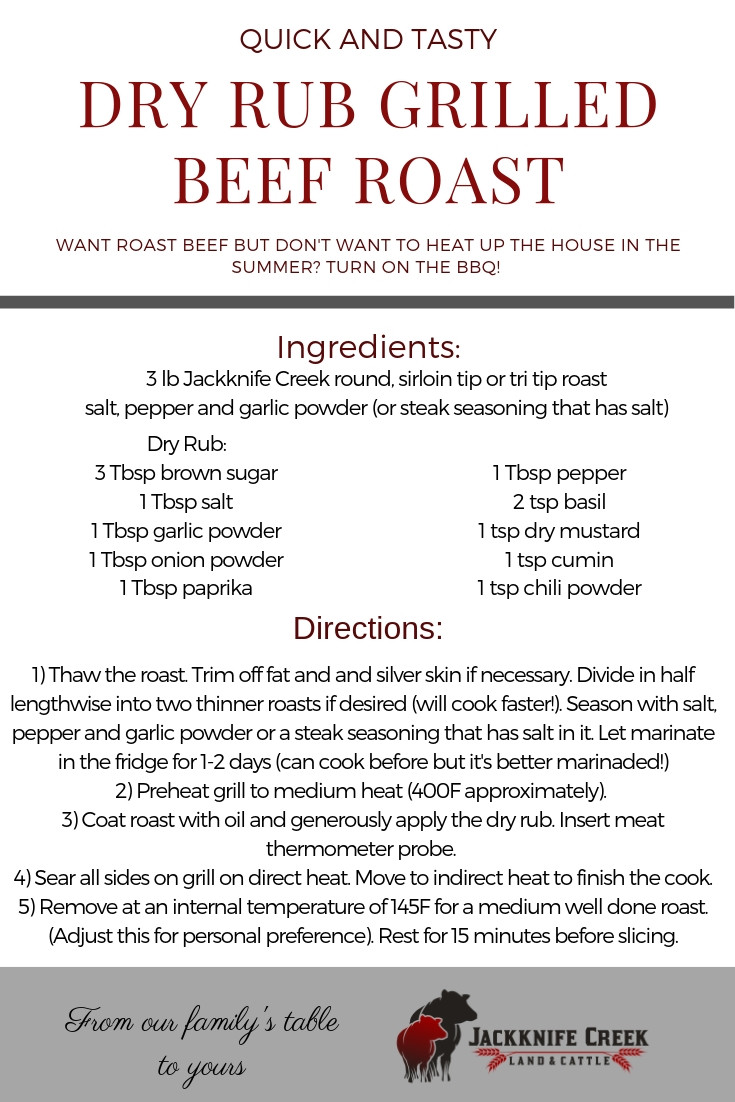 QUICK AND TASTY

DRY RUB GRILLED BEEF ROAST

WANT ROAST BEEF BUT DON'T WANT TO HEAT UP THE HOUSE IN THE SUMMER? TURN ON THE BBQ!

Ingredients:

3 lb Jackknife Creek round, sirloin tip or tri tip roast
salt, pepper and garlic powder (or steak seasoning that has salt)

Dry Rub:
3 Tbsp brown sugar
1 Tbsp salt
1 Tbsp garlic powder
1 Tbsp onion powder
1 Tbsp paprika

1 Tbsp pepper
2 tsp basil
1 tsp dry mustard
1 tsp cumin
1 tsp chili powder

Directions:

1) Thaw the roast. Trim off fat and and silver skin if necessary. Divide in half lengthwise into two thinner roasts if desired (will cook faster!). Season with salt, pepper and garlic powder or a steak seasoning that has salt in it. Let marinate in the fridge for 1-2 days (can cook before but it's better marinaded!)
2) Preheat grill to medium heat (400F approximately).
3) Coat roast with oil and generously apply the dry rub. Insert meat thermometer probe.
4) Sear all sides on grill on direct heat. Move to indirect heat to finish the cook.
5) Remove at an internal temperature of 145F for a medium well done roast. (Adjust this for personal preference). Rest for 15 minutes before slicing.

From our family's table to yours

JACKKNIFE CREEK
LAND & CATTLE